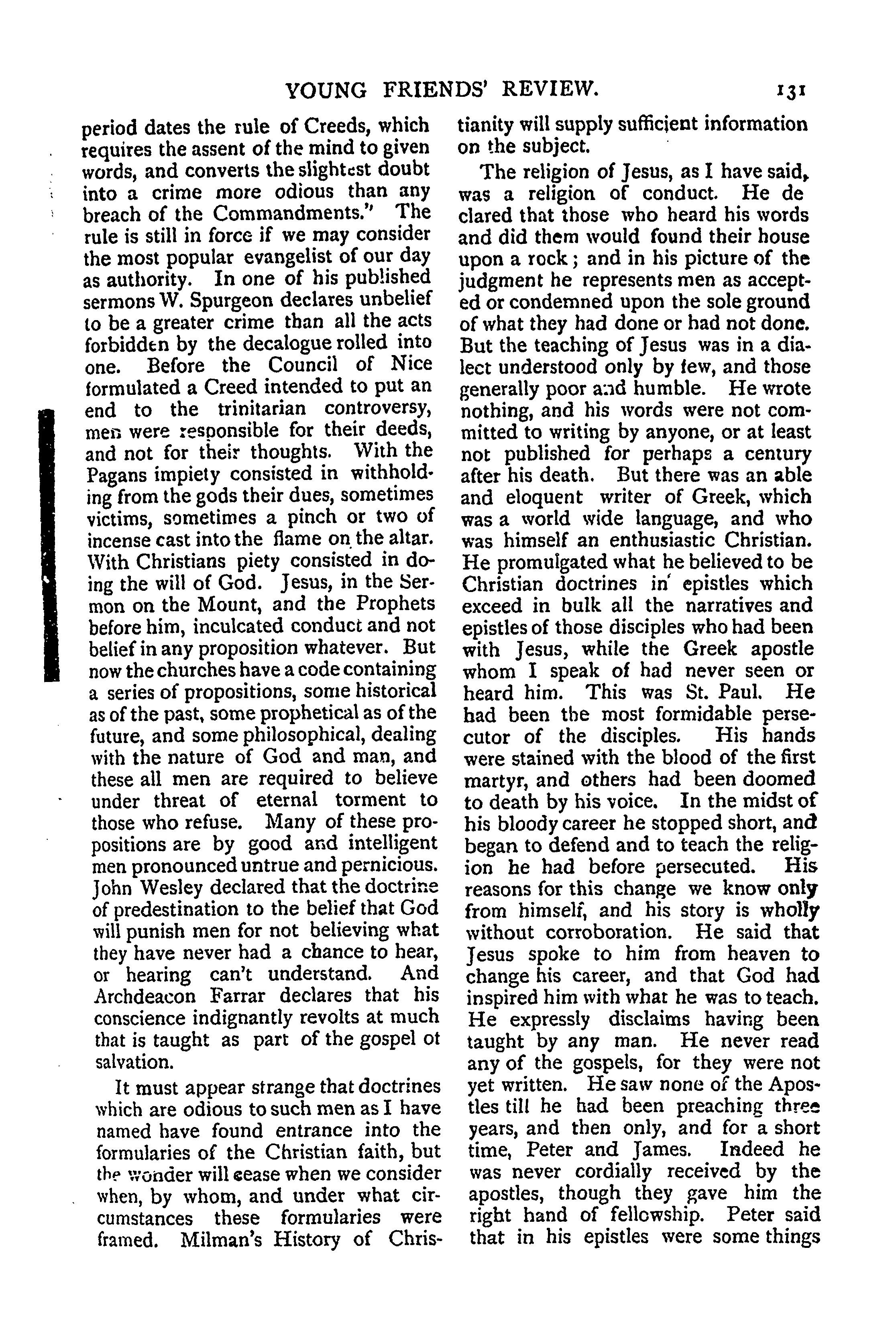 YOUNG FRIENDS' REVIEW. 131

period dates the rule of Creeds, which requires the assent of the mind to given words, and converts the slightest doubt into a crime more odious than any breach of the Commandments." The rule is still in force if we may consider the most popular evangelist of our day as authority. In one of his published sermons W. Spurgeon declares unbelief to be a greater crime than all the acts forbidden by the decalogue rolled into one. Before the Council of Nice formulated a Creed intended to put an end to the trinitarian controversy, men were responsible for their deeds, and not for their thoughts. With the Pagans impiety consisted in withholding from the gods their dues, sometimes victims, sometimes a pinch or two of incense cast into the flame on the altar. With Christians piety consisted in doing the will of God. Jesus, in the Sermon on the Mount, and the Prophets before him, inculcated conduct and not belief in any proposition whatever. But now the churches have a code containing a series of propositions, some historical as of the past, some prophetical as of the future, and some philosophical, dealing with the nature of God and man, and these all men are required to believe under threat of eternal torment to those who refuse. Many of these propositions are by good and intelligent men pronounced untrue and pernicious. John Wesley declared that the doctrine of predestination to the belief that God will punish men for not believing what they have never had a chance to hear, or hearing can't understand. And Archdeacon Farrar declares that his conscience indignantly revolts at much that is taught as part of the gospel ot salvation.

It must appear strange that doctrines which are odious to such men as I have named have found entrance into the formularies of the Christian faith, but the wonder will cease when we consider when, by whom, and under what circumstances these formularies were framed. Milman's History of Christianity will supply sufficient information on the subject.

The religion of Jesus, as I have said, was a religion of conduct. He de clared that those who heard his words and did them would found their house upon a rock; and in his picture of the judgment he represents men as accepted or condemned upon the sole ground of what they had done or had not done. But the teaching of Jesus was in a dialect understood only by few, and those generally poor and humble. He wrote nothing, and his words were not committed to writing by anyone, or at least not published for perhaps a century after his death. But there was an able and eloquent writer of Greek, which was a world wide language, and who was himself an enthusiastic Christian. He promulgated what he believed to be Christian doctrines in epistles which exceed in bulk all the narratives and epistles of those disciples who had been with Jesus, while the Greek apostle whom I speak of had never seen or heard him. This was St. Paul. He had been the most formidable persecutor of the disciples. His hands were stained with the blood of the first martyr, and others had been doomed to death by his voice. In the midst of his bloody career he stopped short, and began to defend and to teach the religion he had before persecuted. His reasons for this change we know only from himself, and his story is wholly without corroboration. He said that Jesus spoke to him from heaven to change his career, and that God had inspired him with what he was to teach. He expressly disclaims having been taught by any man. He never read any of the gospels, for they were not yet written. He saw none of the Apostles till he had been preaching three years, and then only, and for a short time, Peter and James. Indeed he was never cordially received by the apostles, though they gave him the right hand of fellowship. Peter said that in his epistles were some things